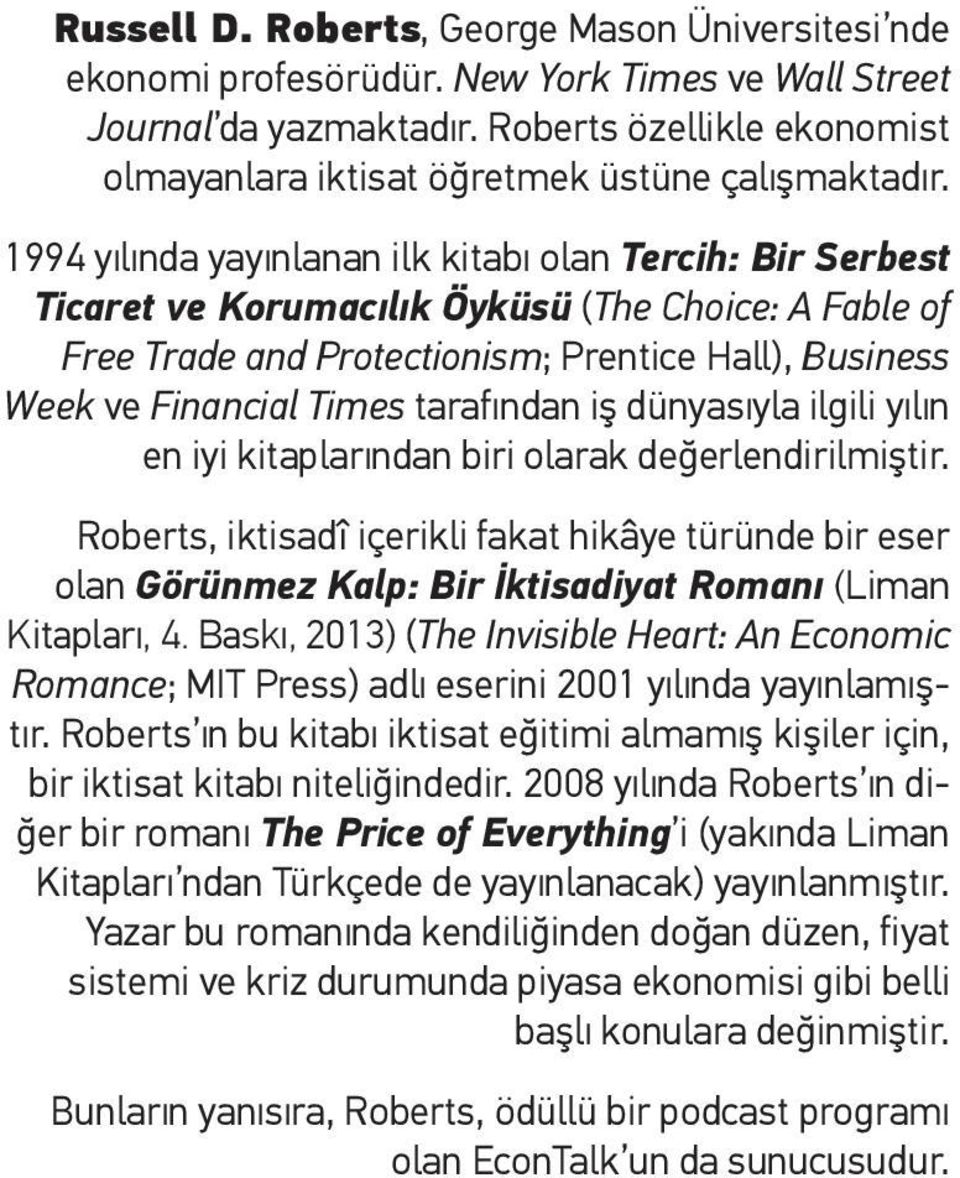 Russell D. Roberts, George Mason Üniversitesi'nde ekonomi profesörüdür. New York Times ve Wall Street Journal'da yazmaktadır. Roberts özellikle ekonomist olmayanlara iktisat öğretmek üstüne çalışmaktadır.

1994 yılında yayınlanan ilk kitabı olan Tercih: Bir Serbest Ticaret ve Korumacılık Öyküsü (The Choice: A Fable of Free Trade and Protectionism; Prentice Hall), Business Week ve Financial Times tarafından iş dünyasıyla ilgili yılın en iyi kitaplarından biri olarak değerlendirilmiştir.

Roberts, iktisadî içerikli fakat hikâye türünde bir eser olan Görünmez Kalp: Bir İktisadiyat Romanı (Liman Kitapları, 4. Baskı, 2013) (The Invisible Heart: An Economic Romance; MIT Press) adlı eserini 2001 yılında yayınlamıştır. Roberts'ın bu kitabı iktisat eğitimi almamış kişiler için, bir iktisat kitabı niteliğindedir. 2008 yılında Roberts'ın diğer bir romanı The Price of Everything'i (yakında Liman Kitapları'ndan Türkçede de yayınlanacak) yayınlanmıştır. Yazar bu romanında kendiliğinden doğan düzen, fiyat sistemi ve kriz durumunda piyasa ekonomisi gibi belli başlı konulara değinmiştir.

Bunların yanısıra, Roberts, ödüllü bir podcast programı olan EconTalk'un da sunucusudur.